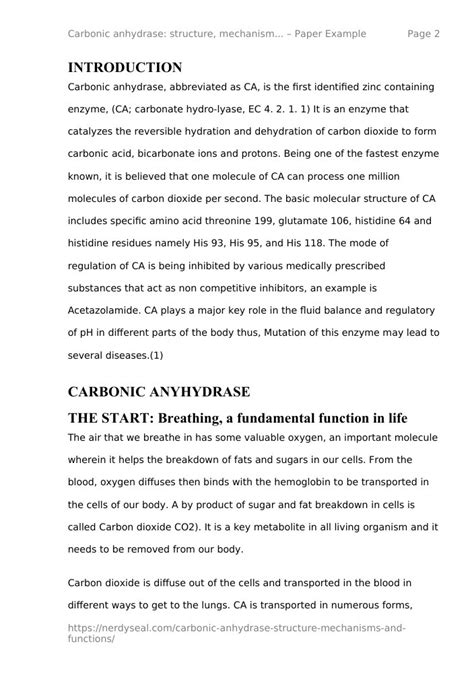 Carbonic anhydrase: structure, mechanism... – Paper Example Page 2

INTRODUCTION

Carbonic anhydrase, abbreviated as CA, is the first identified zinc containing enzyme, (CA; carbonate hydro-lyase, EC 4. 2. 1. 1) It is an enzyme that catalyzes the reversible hydration and dehydration of carbon dioxide to form carbonic acid, bicarbonate ions and protons. Being one of the fastest enzyme known, it is believed that one molecule of CA can process one million molecules of carbon dioxide per second. The basic molecular structure of CA includes specific amino acid threonine 199, glutamate 106, histidine 64 and histidine residues namely His 93, His 95, and His 118. The mode of regulation of CA is being inhibited by various medically prescribed substances that act as non competitive inhibitors, an example is Acetazolamide. CA plays a major key role in the fluid balance and regulatory of pH in different parts of the body thus, Mutation of this enzyme may lead to several diseases.(1)

CARBONIC ANYHYDRASE

THE START: Breathing, a fundamental function in life

The air that we breathe in has some valuable oxygen, an important molecule wherein it helps the breakdown of fats and sugars in our cells. From the blood, oxygen diffuses then binds with the hemoglobin to be transported in the cells of our body. A by product of sugar and fat breakdown in cells is called Carbon dioxide CO2). It is a key metabolite in all living organism and it needs to be removed from our body.

Carbon dioxide is diffuse out of the cells and transported in the blood in different ways to get to the lungs. CA is transported in numerous forms,

https://nerdyseal.com/carbonic-anhydrase-structure-mechanisms-and-functions/